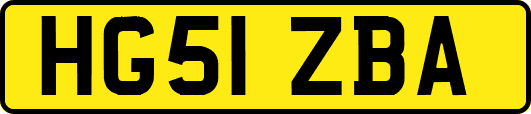 HG51 ZBA